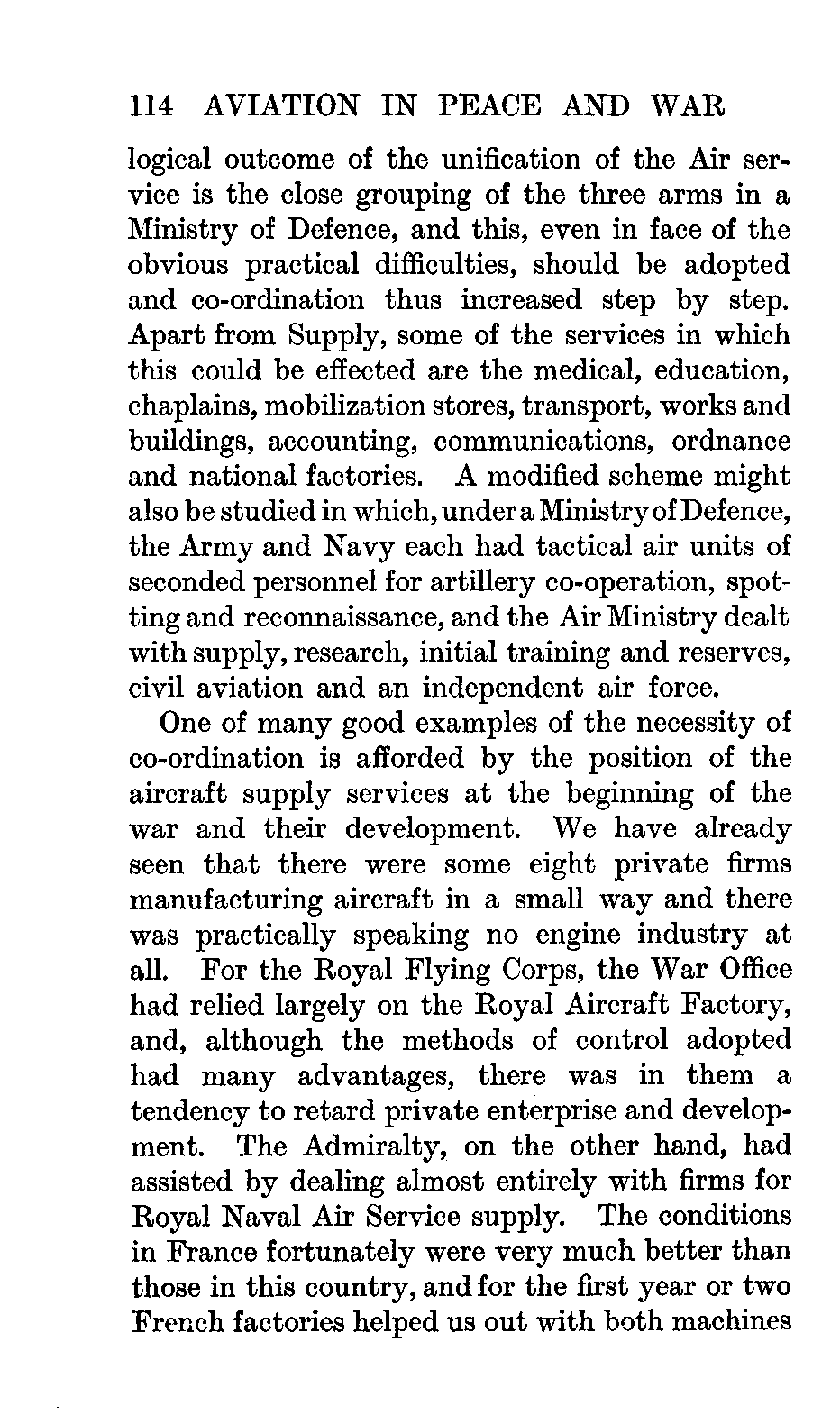 114 AVIATION IN PEACE AND WAR

logical outcome of the unification of the Air service is the close grouping of the three arms in a Ministry of Defence, and this, even in face of the obvious practical difficulties, should be adopted and co-ordination thus increased step by step. Apart from Supply, some of the services in which this could be effected are the medical, education, chaplains, mobilization stores, transport, works and buildings, accounting, communications, ordnance and national factories. A modified scheme might also be studied in which, under a Ministry of Defence, the Army and Navy each had tactical air units of seconded personnel for artillery co-operation, spotting and reconnaissance, and the Air Ministry dealt with supply, research, initial training and reserves, civil aviation and an independent air force.

One of many good examples of the necessity of co-ordination is afforded by the position of the aircraft supply services at the beginning of the war and their development. We have already seen that there were some eight private firms manufacturing aircraft in a small way and there was practically speaking no engine industry at all. For the Royal Flying Corps, the War Office had relied largely on the Royal Aircraft Factory, and, although the methods of control adopted had many advantages, there was in them a tendency to retard private enterprise and development. The Admiralty, on the other hand, had assisted by dealing almost entirely with firms for Royal Naval Air Service supply. The conditions in France fortunately were very much better than those in this country, and for the first year or two French factories helped us out with both machines